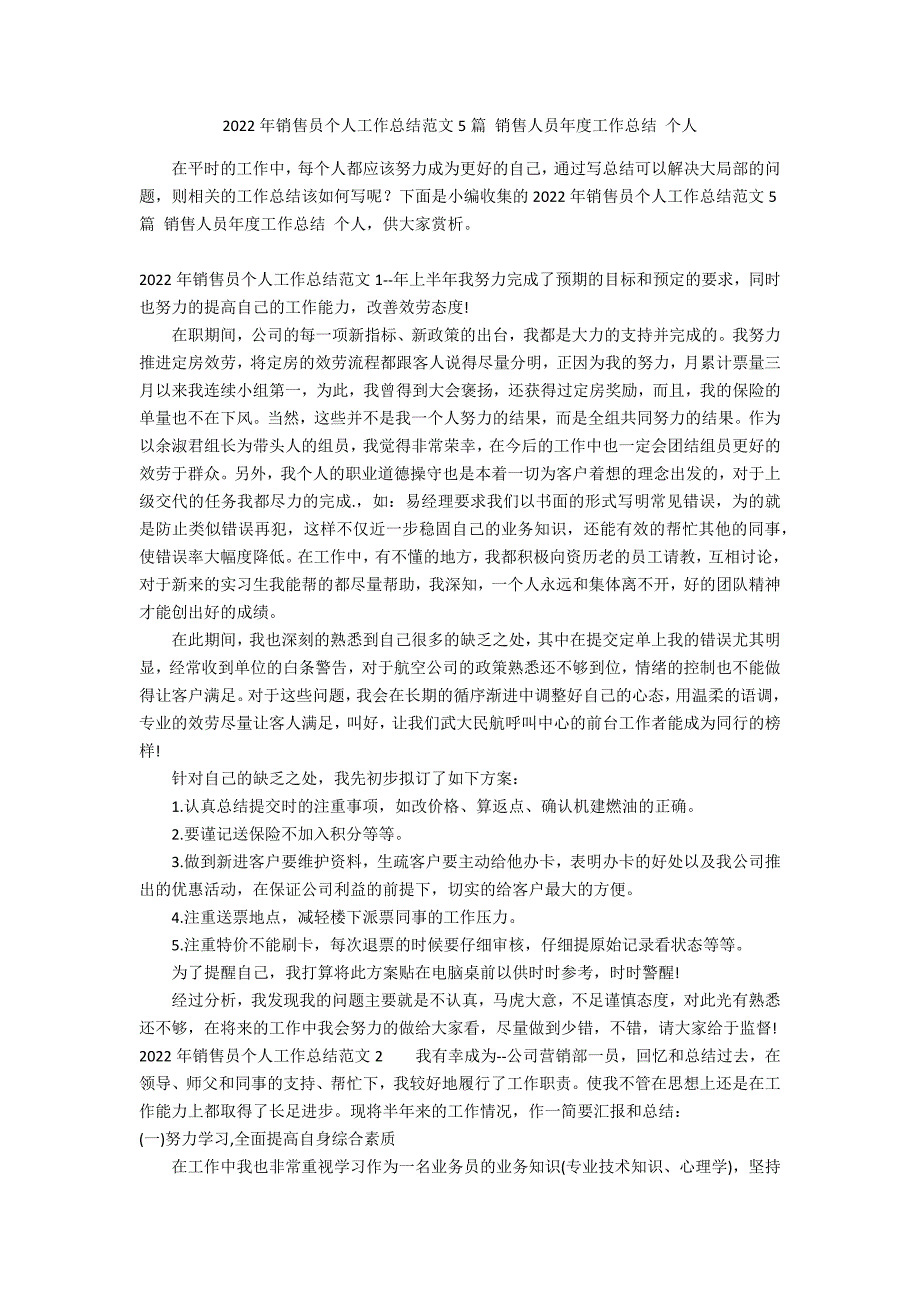 2022 年销售员个人工作总结范文 5 篇 销售人员年度工作总结 个人

在平时的工作中，每个人都应该努力成为更好的自己，通过写总结可以解决大局部的问题，则相关的工作总结该如何写呢？下面是小编收集的 2022 年销售员个人工作总结范文 5 篇 销售人员年度工作总结 个人，供大家赏析。

2022 年销售员个人工作总结范文 1--年上半年我努力完成了预期的目标和预定的要求，同时也努力的提高自己的工作能力，改善效劳态度!

在职期间，公司的每一项新指标、新政策的出台，我都是大力的支持并完成的。我努力推进定房效劳，将定房的效劳流程都跟客人说得尽量分明，正因为我的努力，月累计票量三月以来我连续小组第一，为此，我曾得到大会褒扬，还获得过定房奖励，而且，我的保险的单量也不在下风。当然，这些并不是我一个人努力的结果，而是全组共同努力的结果。作为以余淑君组长为带头人的组员，我觉得非常荣幸，在今后的工作中也一定会团结组员更好的效劳于群众。另外，我个人的职业道德操守也是本着一切为客户着想的理念出发的，对于上级交代的任务我都尽力的完成.，如：易经理要求我们以书面的形式写明常见错误，为的就是防止类似错误再犯，这样不仅近一步稳固自己的业务知识，还能有效的帮忙其他的同事，使错误率大幅度降低。在工作中，有不懂的地方，我都积极向资历老的员工请教，互相讨论，对于新来的实习生我能帮的都尽量帮助，我深知，一个人永远和集体离不开，好的团队精神才能创出好的成绩。

在此期间，我也深刻的熟悉到自己很多的缺乏之处，其中在提交定单上我的错误尤其明显，经常收到单位的白条警告，对于航空公司的政策熟悉还不够到位，情绪的控制也不能做得让客户满足。对于这些问题，我会在长期的循序渐进中调整好自己的心态，用温柔的语调，专业的效劳尽量让客人满足，叫好，让我们武大民航呼叫中心的前台工作者能成为同行的榜样!

针对自己的缺乏之处，我先初步拟订了如下方案：

1.认真总结提交时的注重事项，如改价格、算返点、确认机建燃油的正确。

2.要谨记送保险不加入积分等等。

3.做到新进客户要维护资料，生疏客户要主动给他办卡，表明办卡的好处以及我公司推出的优惠活动，在保证公司利益的前提下，切实的给客户最大的方便。

4.注重送票地点，减轻楼下派票同事的工作压力。

5.注重特价不能刷卡，每次退票的时候要仔细审核，仔细提原始记录看状态等等。

为了提醒自己，我打算将此方案贴在电脑桌前以供时时参考，时时警醒!

经过分析，我发现我的问题主要就是不认真，马虎大意，不足谨慎态度，对此光有熟悉还不够，在将来的工作中我会努力的做给大家看，尽量做到少错，不错，请大家给于监督!

2022 年销售员个人工作总结范文 2 我有幸成为--公司营销部一员，回忆和总结过去，在领导、师父和同事的支持、帮忙下，我较好地履行了工作职责。使我不管在思想上还是在工作能力上都取得了长足进步。现将半年来的工作情况，作一简要汇报和总结：

(一)努力学习,全面提高自身综合素质

在工作中我也非常重视学习作为一名业务员的业务知识(专业技术知识、心理学)，坚持